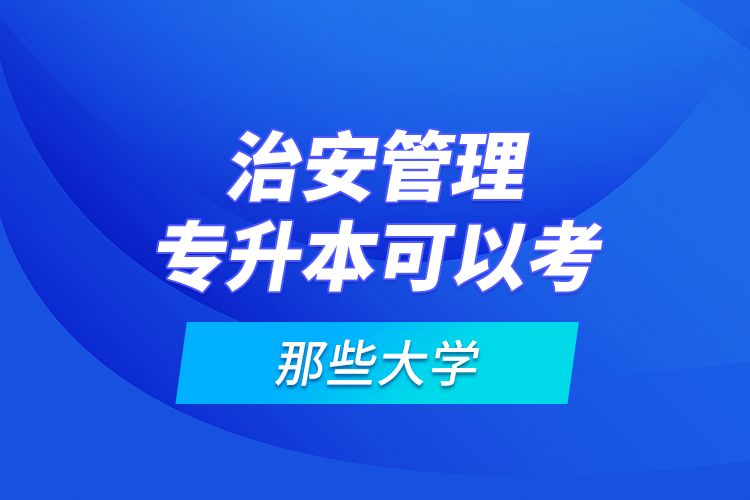 治安管理
专升本可以考
那些大学